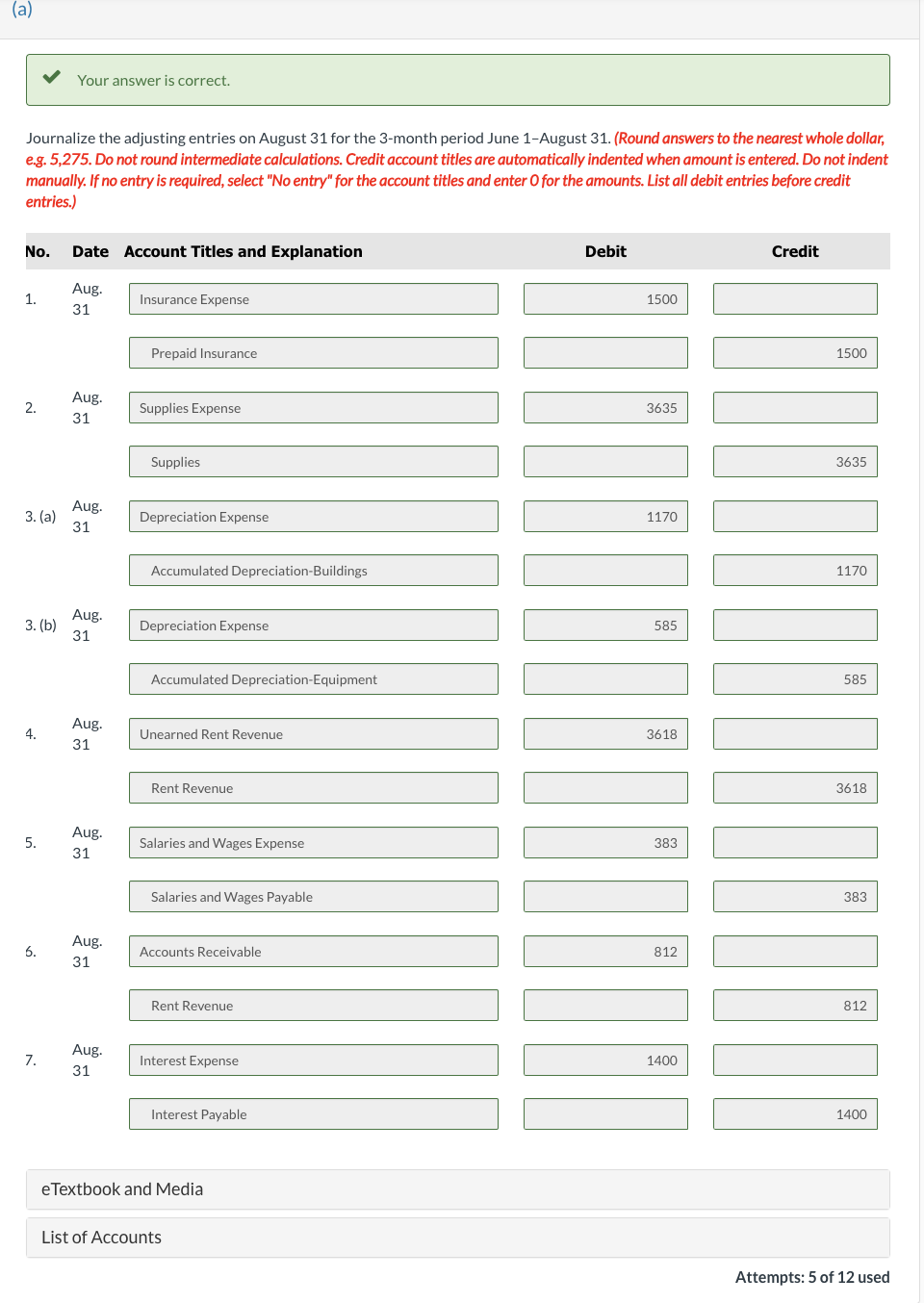 (a)

Your answer is correct.

Journalize the adjusting entries on August 31 for the 3-month period June 1–August 31. (Round answers to the nearest whole dollar, e.g. 5,275. Do not round intermediate calculations. Credit account titles are automatically indented when amount is entered. Do not indent manually. If no entry is required, select "No entry" for the account titles and enter 0 for the amounts. List all debit entries before credit entries.)

| No. | Date | Account Titles and Explanation | Debit | Credit |
|---|---|---|---|---|
| 1. | Aug. 31 | Insurance Expense | 1500 | |
| | | Prepaid Insurance | | 1500 |
| 2. | Aug. 31 | Supplies Expense | 3635 | |
| | | Supplies | | 3635 |
| 3. (a) | Aug. 31 | Depreciation Expense | 1170 | |
| | | Accumulated Depreciation-Buildings | | 1170 |
| 3. (b) | Aug. 31 | Depreciation Expense | 585 | |
| | | Accumulated Depreciation-Equipment | | 585 |
| 4. | Aug. 31 | Unearned Rent Revenue | 3618 | |
| | | Rent Revenue | | 3618 |
| 5. | Aug. 31 | Salaries and Wages Expense | 383 | |
| | | Salaries and Wages Payable | | 383 |
| 6. | Aug. 31 | Accounts Receivable | 812 | |
| | | Rent Revenue | | 812 |
| 7. | Aug. 31 | Interest Expense | 1400 | |
| | | Interest Payable | | 1400 |

eTextbook and Media

List of Accounts

Attempts: 5 of 12 used